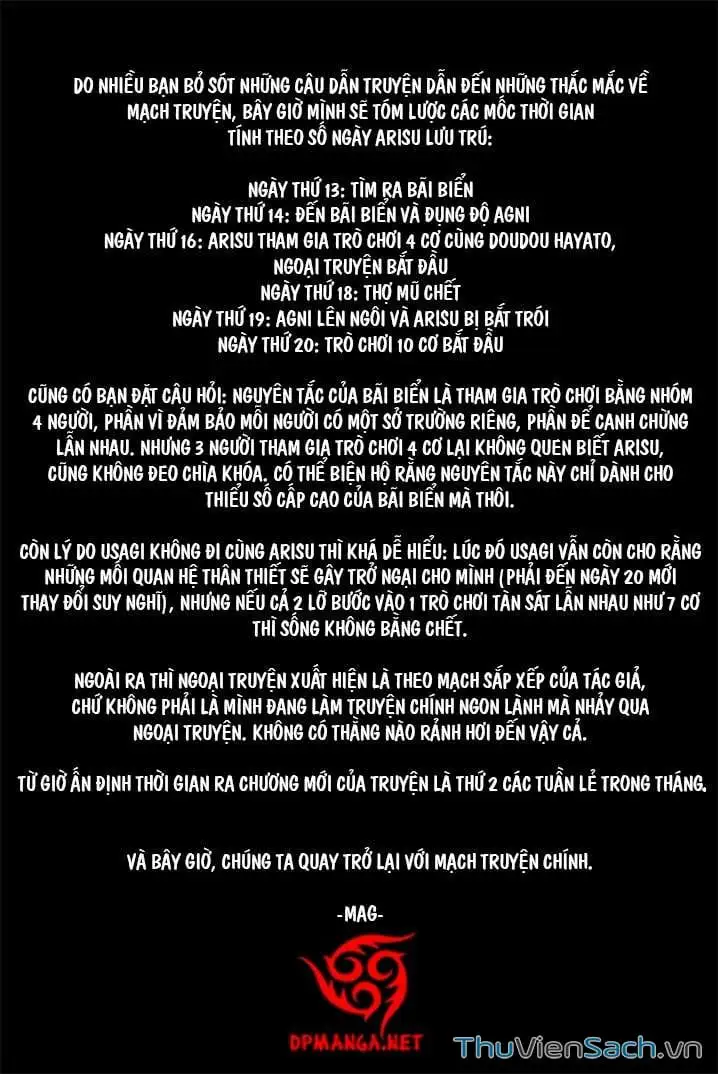 DO NHIỀU BẠN BỎ SÓT NHỮNG CÂU DẪN TRUYỆN DẪN ĐẾN NHỮNG THẮC MẮC VỀ MẠCH TRUYỆN, BÂY GIỜ MÌNH SẼ TÓM LƯỢC CÁC MỐC THỜI GIAN TÍNH THEO SỐ NGÀY ARISU LƯU TRÚ:

NGÀY THỨ 13: TÌM RA BÃI BIỂN
NGÀY THỨ 14: ĐẾN BÃI BIỂN VÀ ĐỤNG ĐỘ AGNI
NGÀY THỨ 16: ARISU THAM GIA TRÒ CHƠI 4 CƠ CÙNG DOUDOU HAYATO,
NGOẠI TRUYỆN BẮT ĐẦU
NGÀY THỨ 18: THỢ MŨ CHẾT
NGÀY THỨ 19: AGNI LÊN NGÔI VÀ ARISU BỊ BẮT TRÓI
NGÀY THỨ 20: TRÒ CHƠI 10 CƠ BẮT ĐẦU

CŨNG CÓ BẠN ĐẶT CÂU HỎI: NGUYÊN TẮC CỦA BÃI BIỂN LÀ THAM GIA TRÒ CHƠI BẰNG NHÓM 4 NGƯỜI, PHẦN VÌ ĐẢM BẢO MỖI NGƯỜI CÓ MỘT SỞ TRƯỜNG RIÊNG, PHẦN ĐỂ CANH CHỪNG LẪN NHAU. NHƯNG 3 NGƯỜI THAM GIA TRÒ CHƠI 4 CƠ LẠI KHÔNG QUEN BIẾT ARISU, CŨNG KHÔNG ĐEO CHÌA KHÓA. CÓ THỂ BIỆN HỘ RẰNG NGUYÊN TẮC NÀY CHỈ DÀNH CHO THIỂU SỐ CẤP CAO CỦA BÃI BIỂN MÀ THÔI.

CÒN LÝ DO USAGI KHÔNG ĐI CÙNG ARISU THÌ KHÁ DỄ HIỂU: LÚC ĐÓ USAGI VẪN CÒN CHO RẰNG NHỮNG MỐI QUAN HỆ THÂN THIẾT SẼ GÂY TRỞ NGẠI CHO MÌNH (PHẢI ĐẾN NGÀY 20 MỚI THAY ĐỔI SUY NGHĨ), NHƯNG NẾU CẢ 2 LỠ BƯỚC VÀO 1 TRÒ CHƠI TÀN SÁT LẪN NHAU NHƯ 7 CƠ THÌ SỐNG KHÔNG BẰNG CHẾT.

NGOÀI RA THÌ NGOẠI TRUYỆN XUẤT HIỆN LÀ THEO MẠCH SẮP XẾP CỦA TÁC GIẢ, CHỨ KHÔNG PHẢI LÀ MÌNH ĐANG LÀM TRUYỆN CHÍNH NGON LÀNH MÀ NHẢY QUA NGOẠI TRUYỆN. KHÔNG CÓ THẰNG NÀO RẢNH HƠI ĐẾN VẬY CẢ.

TỪ GIỜ ẤN ĐỊNH THỜI GIAN RA CHƯƠNG MỚI CỦA TRUYỆN LÀ THỨ 2 CÁC TUẦN LẺ TRONG THÁNG.

VÀ BÂY GIỜ, CHÚNG TA QUAY TRỞ LẠI VỚI MẠCH TRUYỆN CHÍNH.

-MAG-

DPMANGA.NET

ThuVienSach.vn